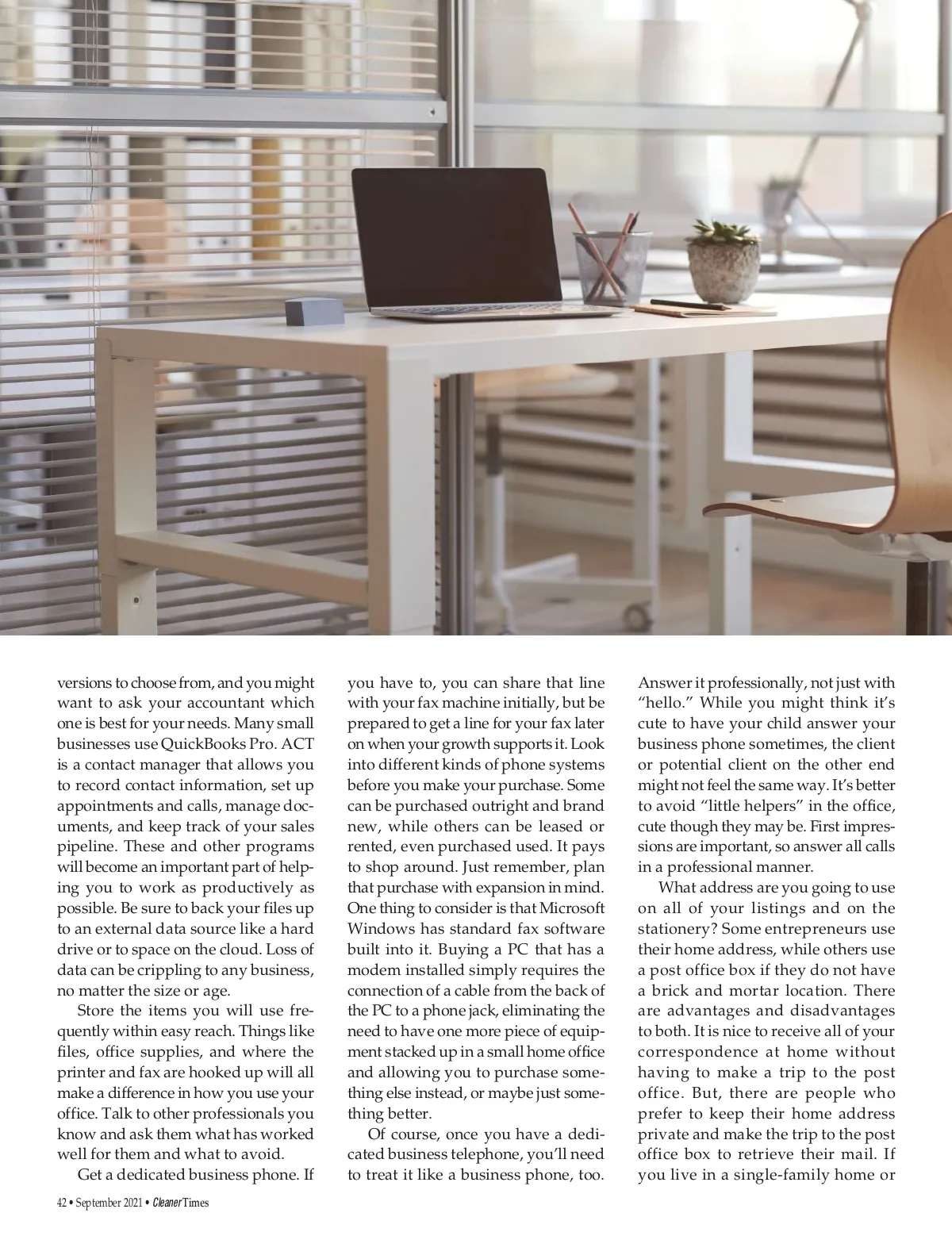 versions to choose from, and you might want to ask your accountant which one is best for your needs. Many small businesses use QuickBooks Pro. ACT is a contact manager that allows you to record contact information, set up appointments and calls, manage documents, and keep track of your sales pipeline. These and other programs will become an important part of helping you to work as productively as possible. Be sure to back your files up to an external data source like a hard drive or to space on the cloud. Loss of data can be crippling to any business, no matter the size or age.

Store the items you will use frequently within easy reach. Things like files, office supplies, and where the printer and fax are hooked up will all make a difference in how you use your office. Talk to other professionals you know and ask them what has worked well for them and what to avoid.

Get a dedicated business phone. If you have to, you can share that line with your fax machine initially, but be prepared to get a line for your fax later on when your growth supports it. Look into different kinds of phone systems before you make your purchase. Some can be purchased outright and brand new, while others can be leased or rented, even purchased used. It pays to shop around. Just remember, plan that purchase with expansion in mind. One thing to consider is that Microsoft Windows has standard fax software built into it. Buying a PC that has a modem installed simply requires the connection of a cable from the back of the PC to a phone jack, eliminating the need to have one more piece of equipment stacked up in a small home office and allowing you to purchase something else instead, or maybe just something better.

Of course, once you have a dedicated business telephone, you'll need to treat it like a business phone, too. Answer it professionally, not just with "hello." While you might think it's cute to have your child answer your business phone sometimes, the client or potential client on the other end might not feel the same way. It's better to avoid "little helpers" in the office, cute though they may be. First impressions are important, so answer all calls in a professional manner.

What address are you going to use on all of your listings and on the stationery? Some entrepreneurs use their home address, while others use a post office box if they do not have a brick and mortar location. There are advantages and disadvantages to both. It is nice to receive all of your correspondence at home without having to make a trip to the post office. But, there are people who prefer to keep their home address private and make the trip to the post office box to retrieve their mail. If you live in a single-family home or

42 • September 2021 • Cleaner Times